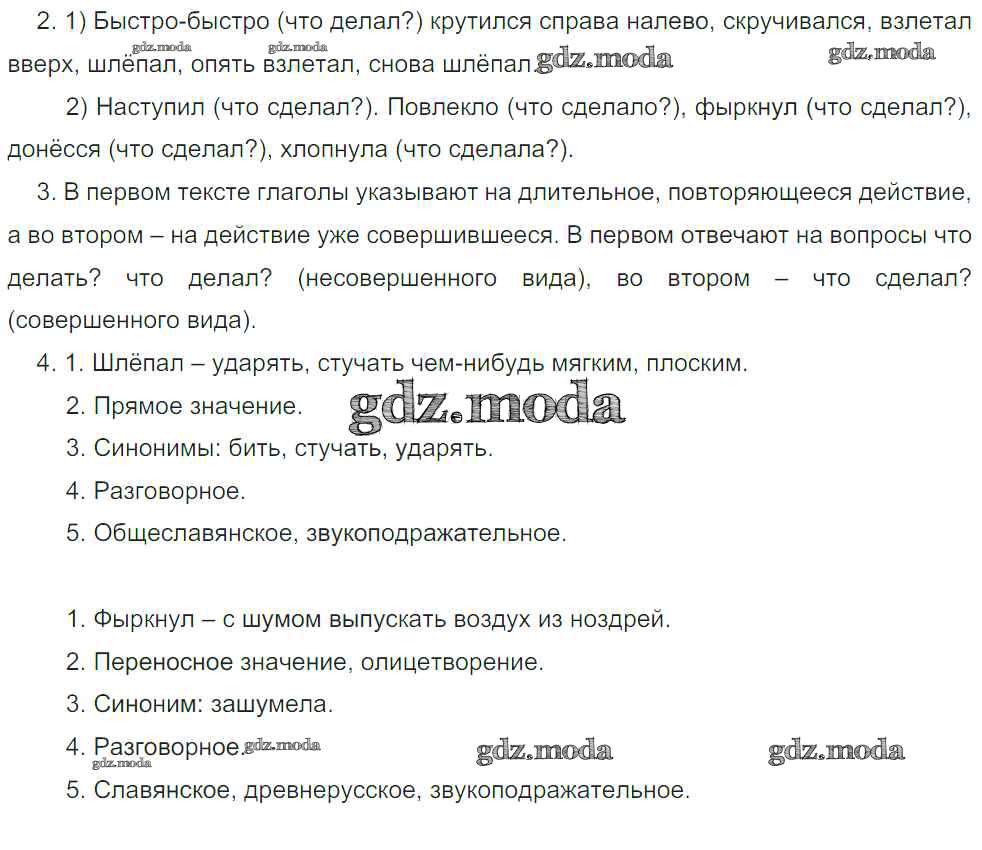 2. 1) Быстро-быстро (что делал?) крутился справа налево, скручивался, взлетал вверх, шлёпал, опять взлетал, снова шлёпал. gdz.moda gdz.moda gdz.moda gdz.moda

2) Наступил (что сделал?). Повлекло (что сделало?), фыркнул (что сделал?), донёсся (что сделал?), хлопнула (что сделала?).

3. В первом тексте глаголы указывают на длительное, повторяющееся действие, а во втором – на действие уже совершившееся. В первом отвечают на вопросы что делать? что делал? (несовершенного вида), во втором – что сделал? (совершенного вида).

4. 1. Шлёпал – ударять, стучать чем-нибудь мягким, плоским.

2. Прямое значение. gdz.moda

3. Синонимы: бить, стучать, ударять.

4. Разговорное.

5. Общеславянское, звукоподражательное.

1. Фыркнул – с шумом выпускать воздух из ноздрей.

2. Переносное значение, олицетворение.

3. Синоним: зашумела.

4. Разговорное. gdz.moda gdz.moda gdz.moda gdz.moda

5. Славянское, древнерусское, звукоподражательное.